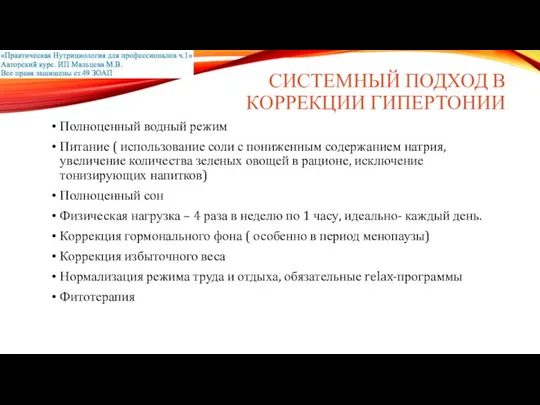 «Практическая Нутрициология для профессионалов ч.1»
Авторский курс. ИП Мальцева М.В.
Все права защищены ст.49 ЗОАП

СИСТЕМНЫЙ ПОДХОД В КОРРЕКЦИИ ГИПЕРТОНИИ

• Полноценный водный режим
• Питание ( использование соли с пониженным содержанием натрия, увеличение количества зеленых овощей в рационе, исключение тонизирующих напитков)
• Полноценный сон
• Физическая нагрузка – 4 раза в неделю по 1 часу, идеально- каждый день.
• Коррекция гормонального фона ( особенно в период менопаузы)
• Коррекция избыточного веса
• Нормализация режима труда и отдыха, обязательные relax-программы
• Фитотерапия